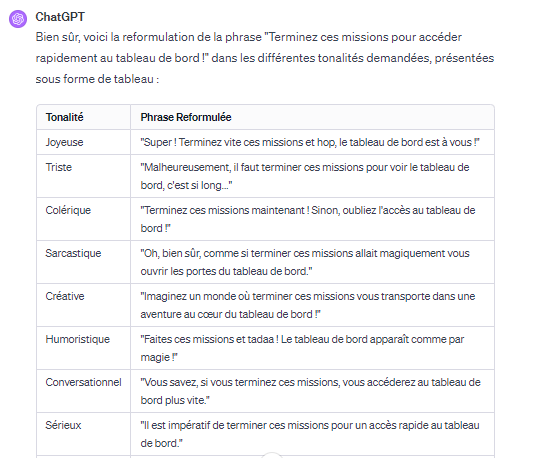 ChatGPT
Bien sûr, voici la reformulation de la phrase "Terminez ces missions pour accéder rapidement au tableau de bord !" dans les différentes tonalités demandées, présentées sous forme de tableau :

| Tonalité | Phrase Reformulée |
|---|---|
| Joyeuse | "Super ! Terminez vite ces missions et hop, le tableau de bord est à vous !" |
| Triste | "Malheureusement, il faut terminer ces missions pour voir le tableau de bord, c'est si long..." |
| Colérique | "Terminez ces missions maintenant ! Sinon, oubliez l'accès au tableau de bord !" |
| Sarcastique | "Oh, bien sûr, comme si terminer ces missions allait magiquement vous ouvrir les portes du tableau de bord." |
| Créative | "Imaginez un monde où terminer ces missions vous transporte dans une aventure au cœur du tableau de bord !" |
| Humoristique | "Faites ces missions et tadaa ! Le tableau de bord apparaît comme par magie !" |
| Conversationnel | "Vous savez, si vous terminez ces missions, vous accéderez au tableau de bord plus vite." |
| Sérieux | "Il est impératif de terminer ces missions pour un accès rapide au tableau de bord." |